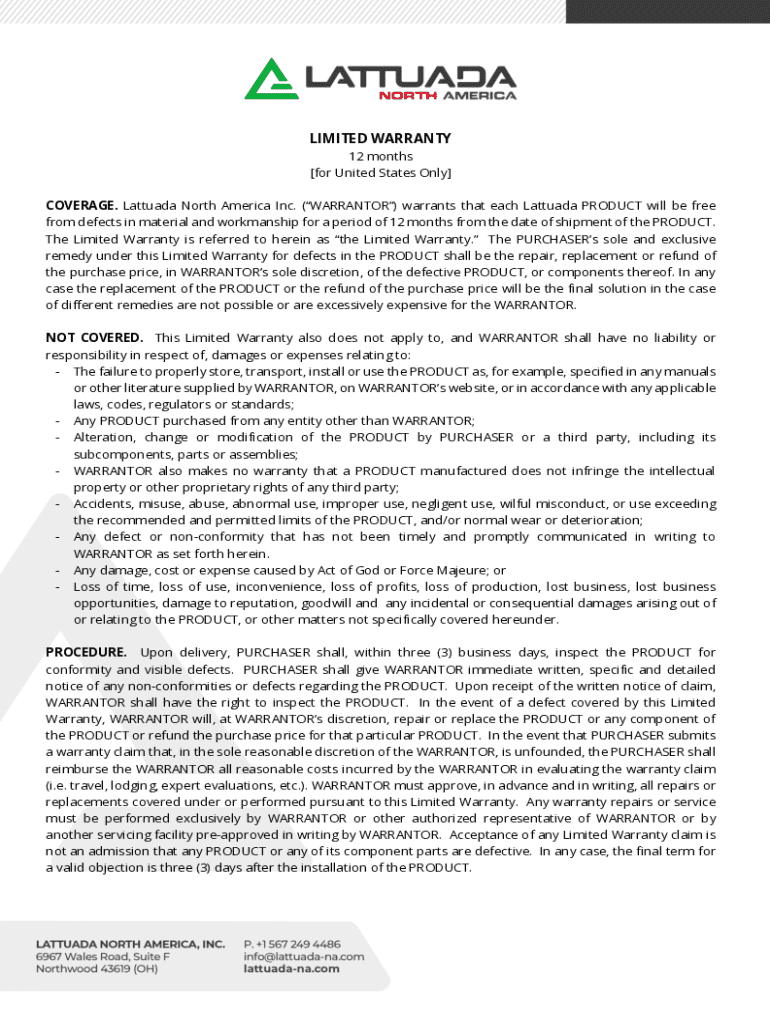 LATTUADA
NORTH AMERICA

LIMITED WARRANTY
12 months
[for United States Only]

COVERAGE. Lattuada North America Inc. ("WARRANTOR") warrants that each Lattuada PRODUCT will be free from defects in material and workmanship for a period of 12 months from the date of shipment of the PRODUCT. The Limited Warranty is referred to herein as "the Limited Warranty." The PURCHASER's sole and exclusive remedy under this Limited Warranty for defects in the PRODUCT shall be the repair, replacement or refund of the purchase price, in WARRANTOR's sole discretion, of the defective PRODUCT, or components thereof. In any case the replacement of the PRODUCT or the refund of the purchase price will be the final solution in the case of different remedies are not possible or are excessively expensive for the WARRANTOR.

NOT COVERED. This Limited Warranty also does not apply to, and WARRANTOR shall have no liability or responsibility in respect of, damages or expenses relating to:
- The failure to properly store, transport, install or use the PRODUCT as, for example, specified in any manuals or other literature supplied by WARRANTOR, on WARRANTOR's website, or in accordance with any applicable laws, codes, regulators or standards;
- Any PRODUCT purchased from any entity other than WARRANTOR;
- Alteration, change or modification of the PRODUCT by PURCHASER or a third party, including its subcomponents, parts or assemblies;
- WARRANTOR also makes no warranty that a PRODUCT manufactured does not infringe the intellectual property or other proprietary rights of any third party;
- Accidents, misuse, abuse, abnormal use, improper use, negligent use, wilful misconduct, or use exceeding the recommended and permitted limits of the PRODUCT, and/or normal wear or deterioration;
- Any defect or non-conformity that has not been timely and promptly communicated in writing to WARRANTOR as set forth herein.
- Any damage, cost or expense caused by Act of God or Force Majeure; or
- Loss of time, loss of use, inconvenience, loss of profits, loss of production, lost business, lost business opportunities, damage to reputation, goodwill and any incidental or consequential damages arising out of or relating to the PRODUCT, or other matters not specifically covered hereunder.

PROCEDURE. Upon delivery, PURCHASER shall, within three (3) business days, inspect the PRODUCT for conformity and visible defects. PURCHASER shall give WARRANTOR immediate written, specific and detailed notice of any non-conformities or defects regarding the PRODUCT. Upon receipt of the written notice of claim, WARRANTOR shall have the right to inspect the PRODUCT. In the event of a defect covered by this Limited Warranty, WARRANTOR will, at WARRANTOR's discretion, repair or replace the PRODUCT or any component of the PRODUCT or refund the purchase price for that particular PRODUCT. In the event that PURCHASER submits a warranty claim that, in the sole reasonable discretion of the WARRANTOR, is unfounded, the PURCHASER shall reimburse the WARRANTOR all reasonable costs incurred by the WARRANTOR in evaluating the warranty claim (i.e. travel, lodging, expert evaluations, etc.). WARRANTOR must approve, in advance and in writing, all repairs or replacements covered under or performed pursuant to this Limited Warranty. Any warranty repairs or service must be performed exclusively by WARRANTOR or other authorized representative of WARRANTOR or by another servicing facility pre-approved in writing by WARRANTOR. Acceptance of any Limited Warranty claim is not an admission that any PRODUCT or any of its component parts are defective. In any case, the final term for a valid objection is three (3) days after the installation of the PRODUCT.

LATTUADA NORTH AMERICA, INC.
6967 Wales Road, Suite F
Northwood 43619 (OH)

P. +1 567 249 4486
info@lattuada-na.com
lattuada-na.com